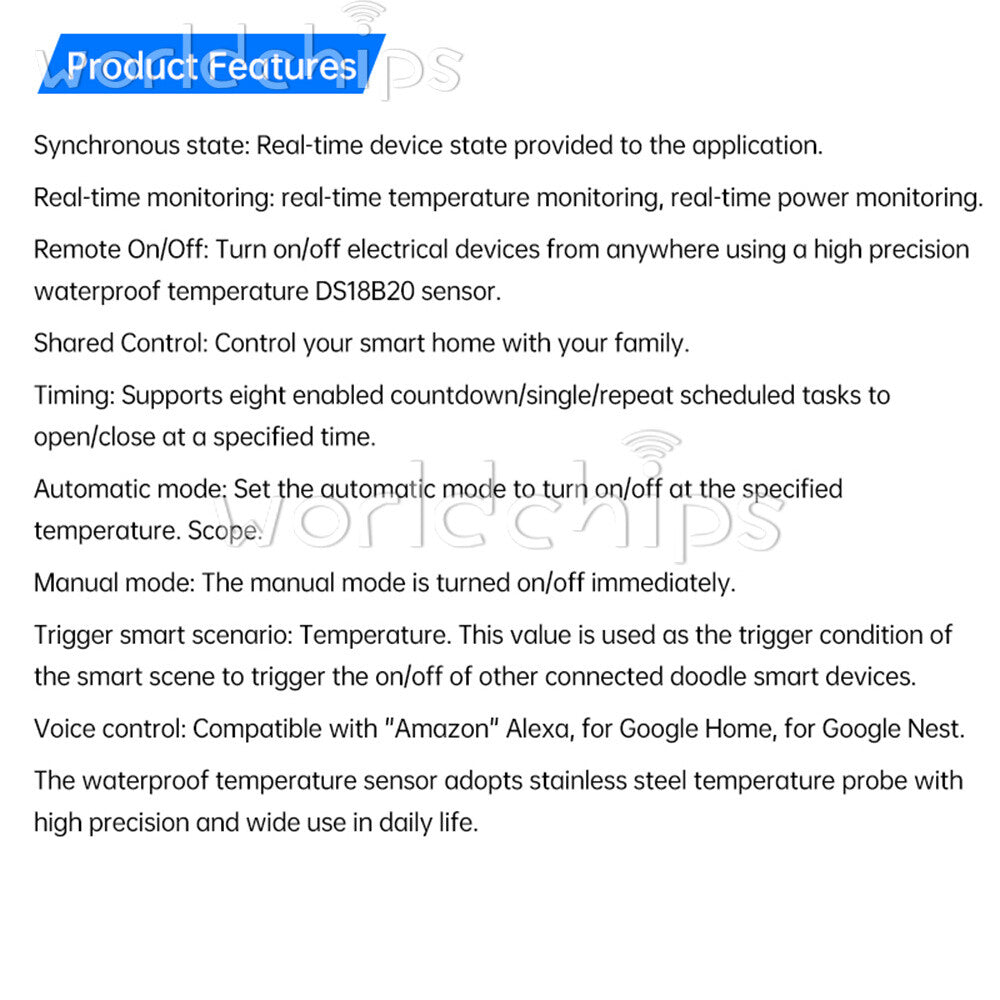 Product Features

Synchronous state: Real-time device state provided to the application.

Real-time monitoring: real-time temperature monitoring, real-time power monitoring.

Remote On/Off: Turn on/off electrical devices from anywhere using a high precision waterproof temperature DS18B20 sensor.

Shared Control: Control your smart home with your family.

Timing: Supports eight enabled countdown/single/repeat scheduled tasks to open/close at a specified time.

Automatic mode: Set the automatic mode to turn on/off at the specified temperature. Scope.

Manual mode: The manual mode is turned on/off immediately.

Trigger smart scenario: Temperature. This value is used as the trigger condition of the smart scene to trigger the on/off of other connected doodle smart devices.

Voice control: Compatible with "Amazon" Alexa, for Google Home, for Google Nest.

The waterproof temperature sensor adopts stainless steel temperature probe with high precision and wide use in daily life.

worldchips